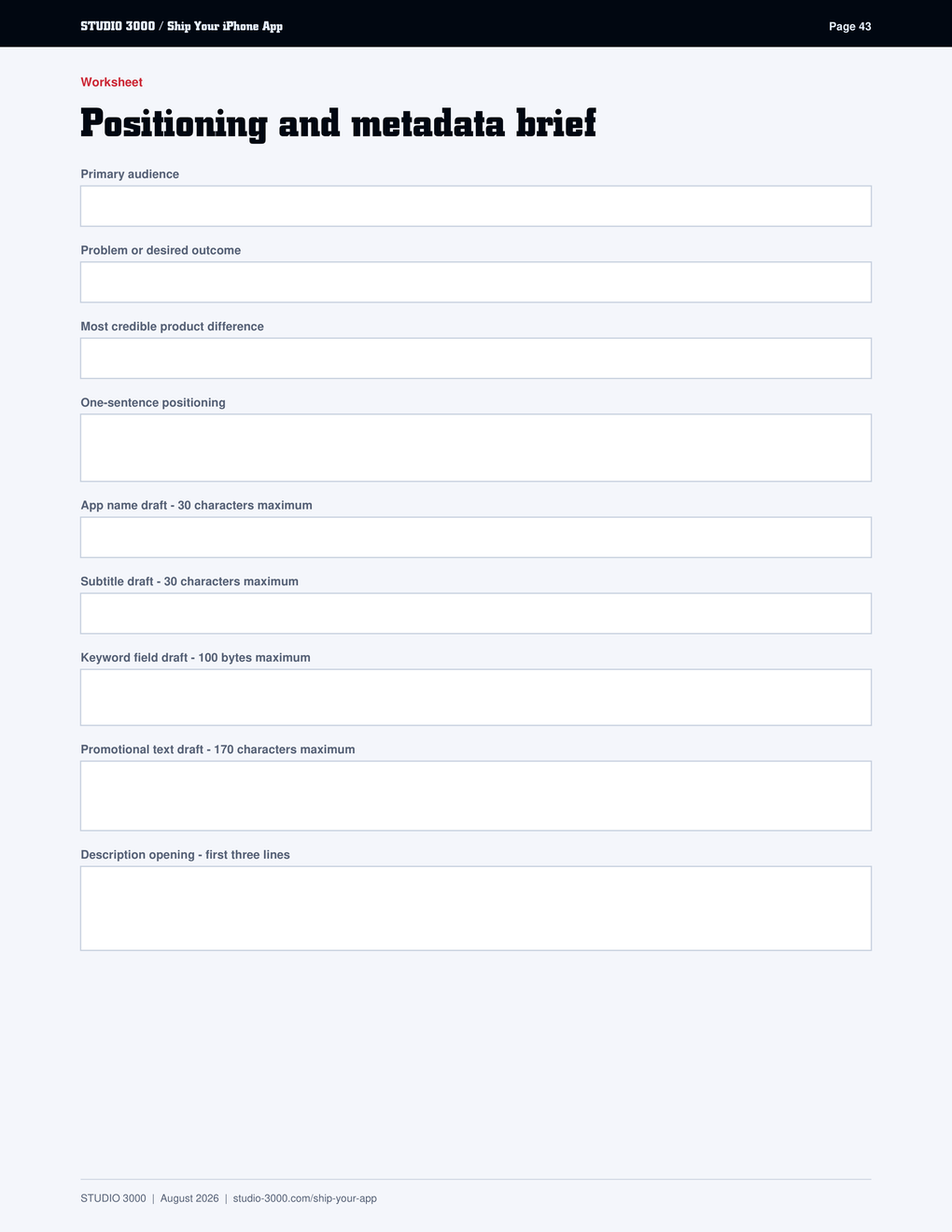 STUDIO 3000 / Ship Your iPhone App

Page 43

Worksheet

Positioning and metadata brief

Primary audience

Problem or desired outcome

Most credible product difference

One-sentence positioning

App name draft - 30 characters maximum

Subtitle draft - 30 characters maximum

Keyword field draft - 100 bytes maximum

Promotional text draft - 170 characters maximum

Description opening - first three lines

STUDIO 3000 | August 2026 | studio-3000.com/ship-your-app